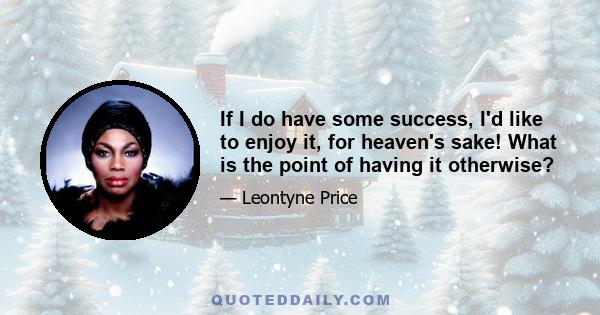 If I do have some success, I'd like to enjoy it, for heaven's sake! What is the point of having it otherwise?

— Leontyne Price

QUOTEDDAILY.COM